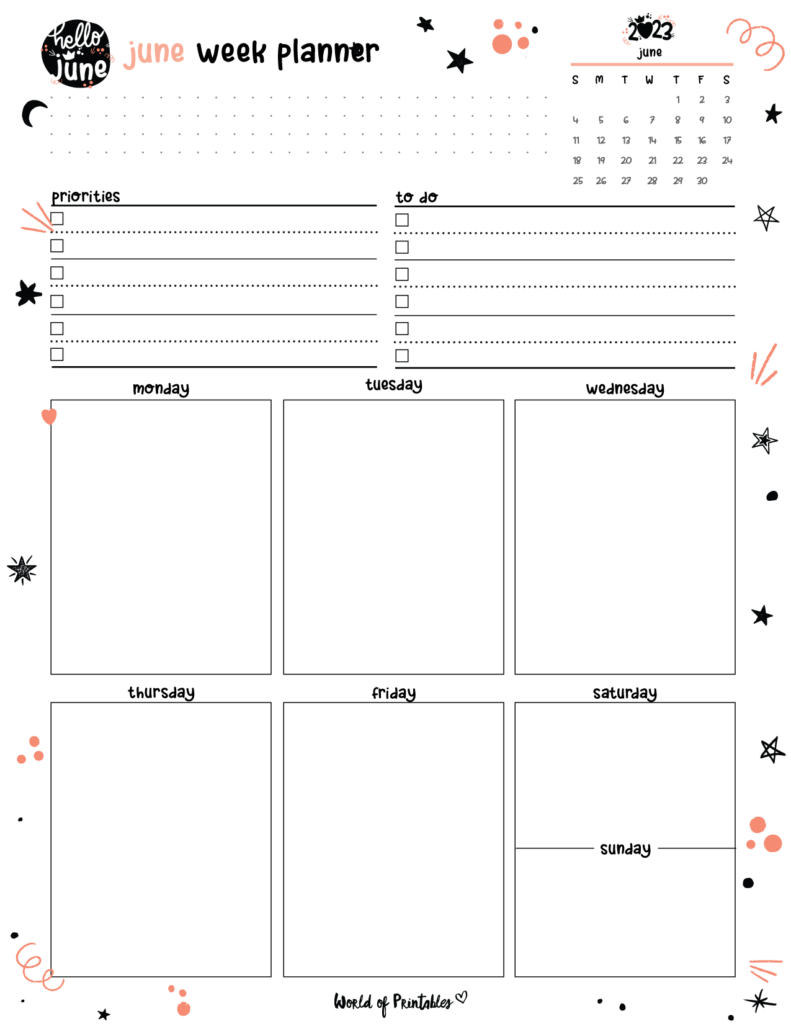 hello June

june week planner

2023
june

| S | M | T | W | T | F | S |
|---|---|---|---|---|---|---|
| | | | | 1 | 2 | 3 |
| 4 | 5 | 6 | 7 | 8 | 9 | 10 |
| 11 | 12 | 13 | 14 | 15 | 16 | 17 |
| 18 | 19 | 20 | 21 | 22 | 23 | 24 |
| 25 | 26 | 27 | 28 | 29 | 30 | |

priorities

to do

monday

tuesday

wednesday

thursday

friday

saturday

sunday

World of Printables